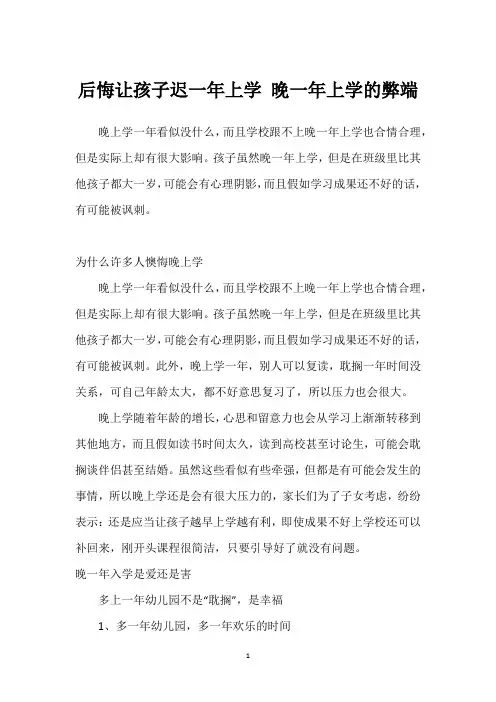 后悔让孩子迟一年上学 晚一年上学的弊端

晚上学一年看似没什么，而且学校跟不上晚一年上学也合情合理，但是实际上却有很大影响。孩子虽然晚一年上学，但是在班级里比其他孩子都大一岁，可能会有心理阴影，而且假如学习成果还不好的话，有可能被讽刺。

为什么许多人懊悔晚上学

晚上学一年看似没什么，而且学校跟不上晚一年上学也合情合理，但是实际上却有很大影响。孩子虽然晚一年上学，但是在班级里比其他孩子都大一岁，可能会有心理阴影，而且假如学习成果还不好的话，有可能被讽刺。此外，晚上学一年，别人可以复读，耽搁一年时间没关系，可自己年龄太大，都不好意思复习了，所以压力也会很大。

晚上学随着年龄的增长，心思和留意力也会从学习上渐渐转移到其他地方，而且假如读书时间太久，读到高校甚至讨论生，可能会耽搁谈伴侣甚至结婚。虽然这些看似有些牵强，但都是有可能会发生的事情，所以晚上学还是会有很大压力的，家长们为了子女考虑，纷纷表示：还是应当让孩子越早上学越有利，即使成果不好上学校还可以补回来，刚开头课程很简洁，只要引导好了就没有问题。

晚一年入学是爱还是害

多上一年幼儿园不是“耽搁”，是幸福

1、多一年幼儿园，多一年欢乐的时间

1